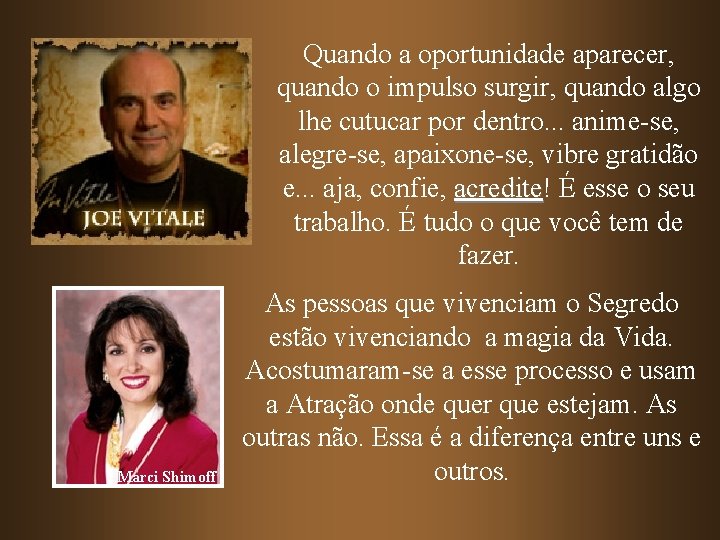 Joe Vitale
JOE VITALE

Quando a oportunidade aparecer, quando o impulso surgir, quando algo lhe cutucar por dentro... anime-se, alegre-se, apaixone-se, vibre gratidão e... aja, confie, acredite! É esse o seu trabalho. É tudo o que você tem de fazer.

Marci Shimoff

As pessoas que vivenciam o Segredo estão vivenciando a magia da Vida. Acostumaram-se a esse processo e usam a Atração onde quer que estejam. As outras não. Essa é a diferença entre uns e outros.